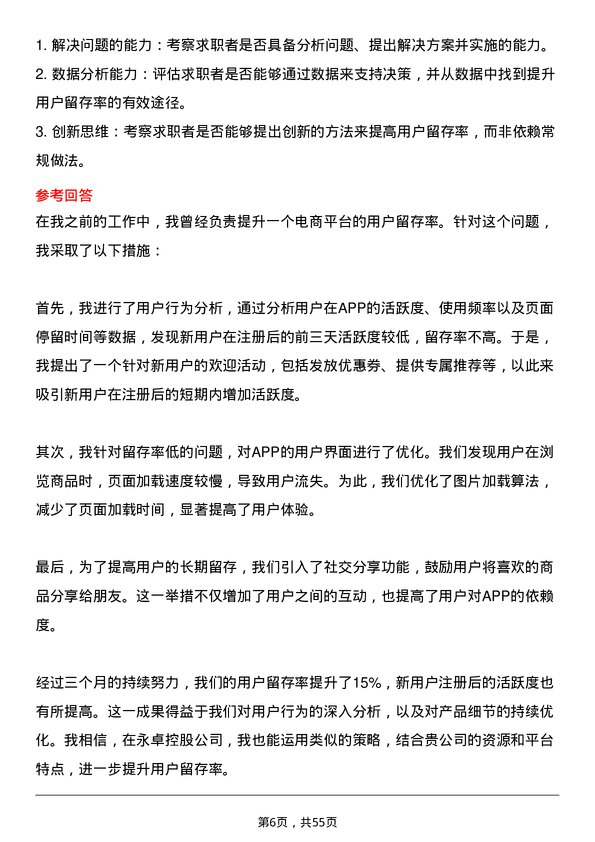 1. 解决问题的能力：考察求职者是否具备分析问题、提出解决方案并实施的能力。
2. 数据分析能力：评估求职者是否能够通过数据来支持决策，并从数据中找到提升用户留存率的有效途径。
3. 创新思维：考察求职者是否能够提出创新的方法来提高用户留存率，而非依赖常规做法。

参考回答

在我之前的工作中，我曾经负责提升一个电商平台的用户留存率。针对这个问题，我采取了以下措施：

首先，我进行了用户行为分析，通过分析用户在APP的活跃度、使用频率以及页面停留时间等数据，发现新用户在注册后的前三天活跃度较低，留存率不高。于是，我提出了一个针对新用户的欢迎活动，包括发放优惠券、提供专属推荐等，以此来吸引新用户在注册后的短期内增加活跃度。

其次，我针对留存率低的问题，对APP的用户界面进行了优化。我们发现用户在浏览商品时，页面加载速度较慢，导致用户流失。为此，我们优化了图片加载算法，减少了页面加载时间，显著提高了用户体验。

最后，为了提高用户的长期留存，我们引入了社交分享功能，鼓励用户将喜欢的商品分享给朋友。这一举措不仅增加了用户之间的互动，也提高了用户对APP的依赖度。

经过三个月的持续努力，我们的用户留存率提升了15%，新用户注册后的活跃度也有所提高。这一成果得益于我们对用户行为的深入分析，以及对产品细节的持续优化。我相信，在永卓控股公司，我也能运用类似的策略，结合贵公司的资源和平台特点，进一步提升用户留存率。

第6页，共55页